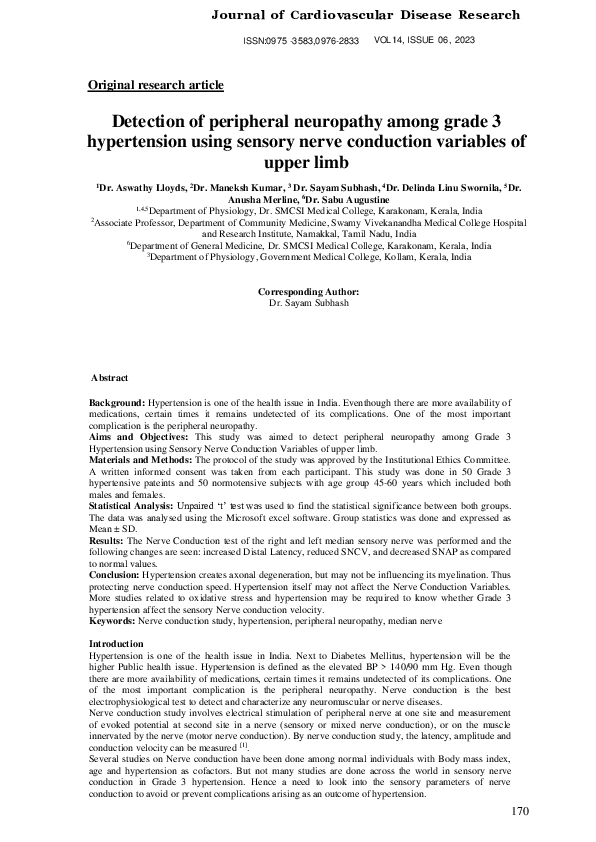 Journal of Cardiovascular Disease Research

ISSN:0975 -3583,0976-2833 VOL14, ISSUE 06, 2023

Original research article

Detection of peripheral neuropathy among grade 3 hypertension using sensory nerve conduction variables of upper limb

$^1$Dr. Aswathy Lloyds, $^2$Dr. Maneksh Kumar, $^3$ Dr. Sayam Subhash, $^4$Dr. Delinda Linu Swornila, $^5$Dr. Anusha Merline, $^6$Dr. Sabu Augustine

$^{1,4,5}$Department of Physiology, Dr. SMCSI Medical College, Karakonam, Kerala, India
$^2$Associate Professor, Department of Community Medicine, Swamy Vivekanandha Medical College Hospital and Research Institute, Namakkal, Tamil Nadu, India
$^6$Department of General Medicine, Dr. SMCSI Medical College, Karakonam, Kerala, India
$^3$Department of Physiology, Government Medical College, Kollam, Kerala, India

Corresponding Author:
Dr. Sayam Subhash

Abstract

Background: Hypertension is one of the health issue in India. Eventhough there are more availability of medications, certain times it remains undetected of its complications. One of the most important complication is the peripheral neuropathy.
Aims and Objectives: This study was aimed to detect peripheral neuropathy among Grade 3 Hypertension using Sensory Nerve Conduction Variables of upper limb.
Materials and Methods: The protocol of the study was approved by the Institutional Ethics Committee. A written informed consent was taken from each participant. This study was done in 50 Grade 3 hypertensive pateints and 50 normotensive subjects with age group 45-60 years which included both males and females.
Statistical Analysis: Unpaired 't' test was used to find the statistical significance between both groups. The data was analysed using the Microsoft excel software. Group statistics was done and expressed as Mean ± SD.
Results: The Nerve Conduction test of the right and left median sensory nerve was performed and the following changes are seen: increased Distal Latency, reduced SNCV, and decreased SNAP as compared to normal values.
Conclusion: Hypertension creates axonal degeneration, but may not be influencing its myelination. Thus protecting nerve conduction speed. Hypertension itself may not affect the Nerve Conduction Variables. More studies related to oxidative stress and hypertension may be required to know whether Grade 3 hypertension affect the sensory Nerve conduction velocity.
Keywords: Nerve conduction study, hypertension, peripheral neuropathy, median nerve

Introduction
Hypertension is one of the health issue in India. Next to Diabetes Mellitus, hypertension will be the higher Public health issue. Hypertension is defined as the elevated BP > 140/90 mm Hg. Even though there are more availability of medications, certain times it remains undetected of its complications. One of the most important complication is the peripheral neuropathy. Nerve conduction is the best electrophysiological test to detect and characterize any neuromuscular or nerve diseases.
Nerve conduction study involves electrical stimulation of peripheral nerve at one site and measurement of evoked potential at second site in a nerve (sensory or mixed nerve conduction), or on the muscle innervated by the nerve (motor nerve conduction). By nerve conduction study, the latency, amplitude and conduction velocity can be measured $^{[1]}$.
Several studies on Nerve conduction have been done among normal individuals with Body mass index, age and hypertension as cofactors. But not many studies are done across the world in sensory nerve conduction in Grade 3 hypertension. Hence a need to look into the sensory parameters of nerve conduction to avoid or prevent complications arising as an outcome of hypertension.

170